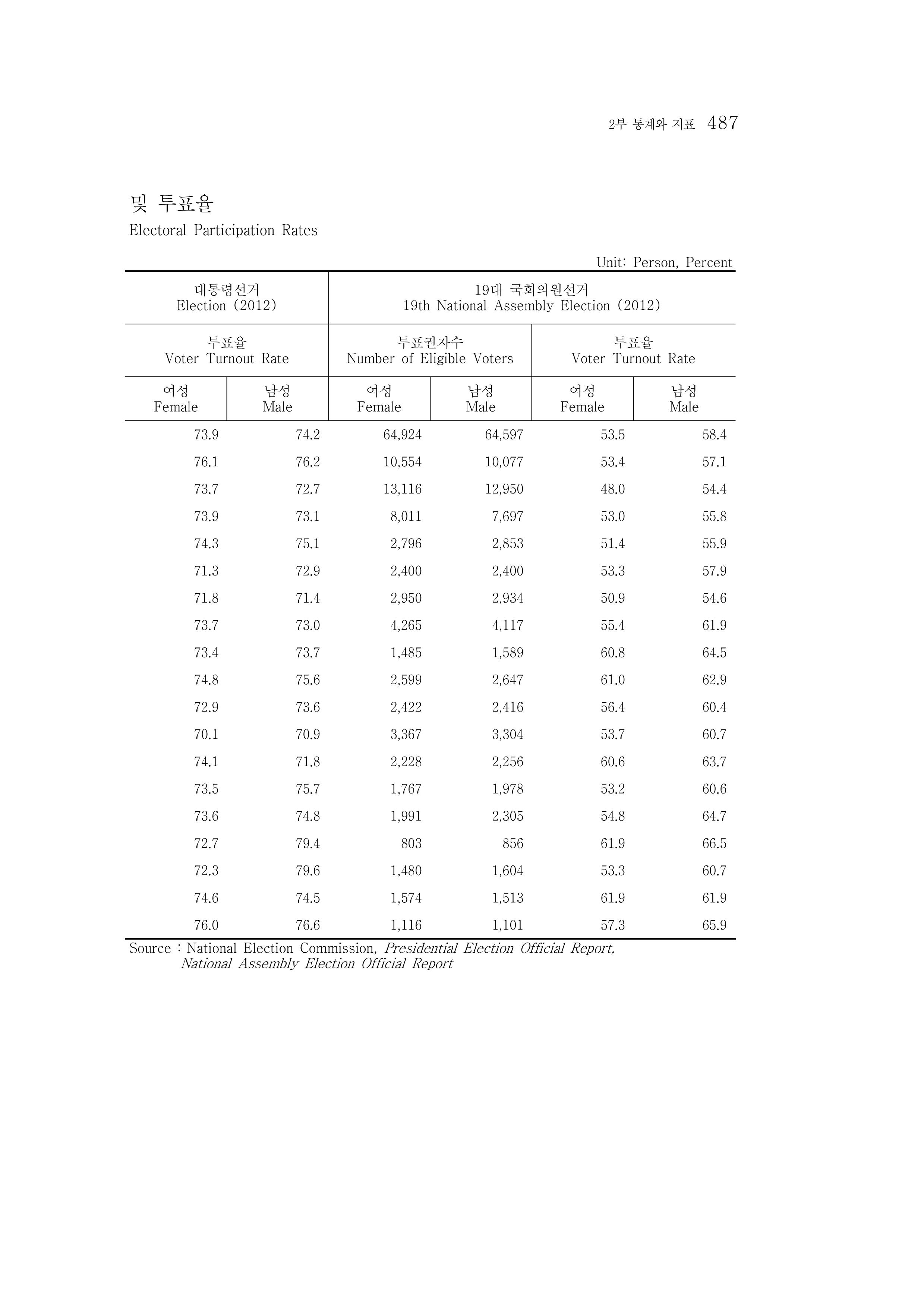 2부 통계와 지표 487

및 투표율

Electoral Participation Rates

Unit: Person, Percent

| 대통령선거 Election (2012) | | 19대 국회의원선거 19th National Assembly Election (2012) | | | |
|---|---|---|---|---|---|
| 투표율 Voter Turnout Rate | | 투표권자수 Number of Eligible Voters | | 투표율 Voter Turnout Rate | |
| 여성 Female | 남성 Male | 여성 Female | 남성 Male | 여성 Female | 남성 Male |
| 73.9 | 74.2 | 64,924 | 64,597 | 53.5 | 58.4 |
| 76.1 | 76.2 | 10,554 | 10,077 | 53.4 | 57.1 |
| 73.7 | 72.7 | 13,116 | 12,950 | 48.0 | 54.4 |
| 73.9 | 73.1 | 8,011 | 7,697 | 53.0 | 55.8 |
| 74.3 | 75.1 | 2,796 | 2,853 | 51.4 | 55.9 |
| 71.3 | 72.9 | 2,400 | 2,400 | 53.3 | 57.9 |
| 71.8 | 71.4 | 2,950 | 2,934 | 50.9 | 54.6 |
| 73.7 | 73.0 | 4,265 | 4,117 | 55.4 | 61.9 |
| 73.4 | 73.7 | 1,485 | 1,589 | 60.8 | 64.5 |
| 74.8 | 75.6 | 2,599 | 2,647 | 61.0 | 62.9 |
| 72.9 | 73.6 | 2,422 | 2,416 | 56.4 | 60.4 |
| 70.1 | 70.9 | 3,367 | 3,304 | 53.7 | 60.7 |
| 74.1 | 71.8 | 2,228 | 2,256 | 60.6 | 63.7 |
| 73.5 | 75.7 | 1,767 | 1,978 | 53.2 | 60.6 |
| 73.6 | 74.8 | 1,991 | 2,305 | 54.8 | 64.7 |
| 72.7 | 79.4 | 803 | 856 | 61.9 | 66.5 |
| 72.3 | 79.6 | 1,480 | 1,604 | 53.3 | 60.7 |
| 74.6 | 74.5 | 1,574 | 1,513 | 61.9 | 61.9 |
| 76.0 | 76.6 | 1,116 | 1,101 | 57.3 | 65.9 |

Source : National Election Commission, Presidential Election Official Report, National Assembly Election Official Report